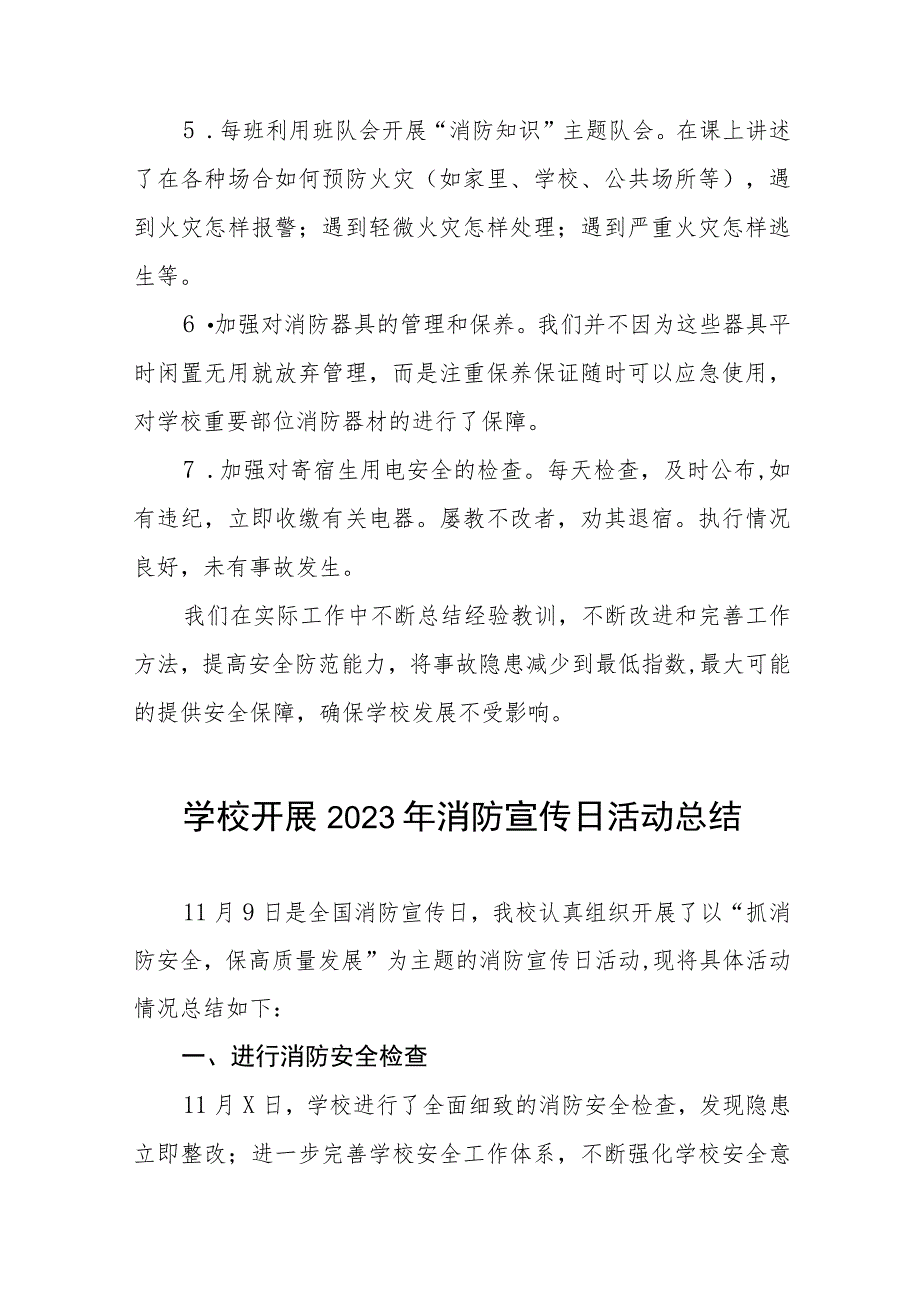 5．每班利用班队会开展“消防知识”主题队会。在课上讲述了在各种场合如何预防火灾（如家里、学校、公共场所等），遇到火灾怎样报警；遇到轻微火灾怎样处理；遇到严重火灾怎样逃生等。

6•加强对消防器具的管理和保养。我们并不因为这些器具平时闲置无用就放弃管理，而是注重保养保证随时可以应急使用，对学校重要部位消防器材的进行了保障。

7．加强对寄宿生用电安全的检查。每天检查，及时公布,如有违纪，立即收缴有关电器。屡教不改者，劝其退宿。执行情况良好，未有事故发生。

我们在实际工作中不断总结经验教训，不断改进和完善工作方法，提高安全防范能力，将事故隐患减少到最低指数,最大可能的提供安全保障，确保学校发展不受影响。

学校开展2023年消防宣传日活动总结

11月9日是全国消防宣传日，我校认真组织开展了以“抓消防安全，保高质量发展”为主题的消防宣传日活动,现将具体活动情况总结如下：

一、进行消防安全检查

11月X日，学校进行了全面细致的消防安全检查，发现隐患立即整改；进一步完善学校安全工作体系，不断强化学校安全意